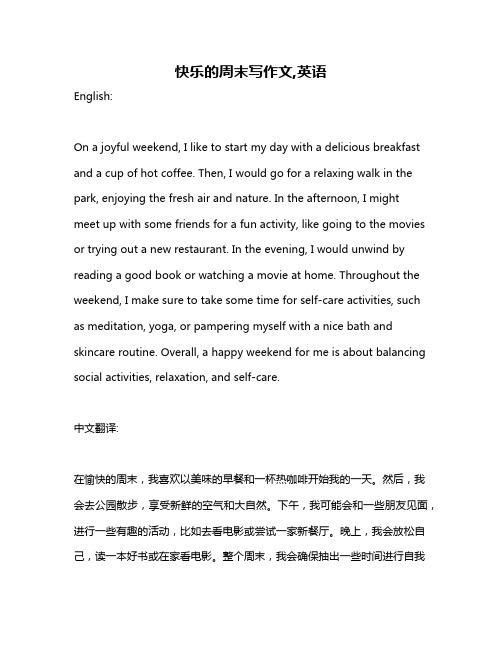 快乐的周末写作文,英语

English:

On a joyful weekend, I like to start my day with a delicious breakfast and a cup of hot coffee. Then, I would go for a relaxing walk in the park, enjoying the fresh air and nature. In the afternoon, I might meet up with some friends for a fun activity, like going to the movies or trying out a new restaurant. In the evening, I would unwind by reading a good book or watching a movie at home. Throughout the weekend, I make sure to take some time for self-care activities, such as meditation, yoga, or pampering myself with a nice bath and skincare routine. Overall, a happy weekend for me is about balancing social activities, relaxation, and self-care.

中文翻译:

在愉快的周末，我喜欢以美味的早餐和一杯热咖啡开始我的一天。然后，我会去公园散步，享受新鲜的空气和大自然。下午，我可能会和一些朋友见面，进行一些有趣的活动，比如去看电影或尝试一家新餐厅。晚上，我会放松自己，读一本好书或在家看电影。整个周末，我会确保抽出一些时间进行自我